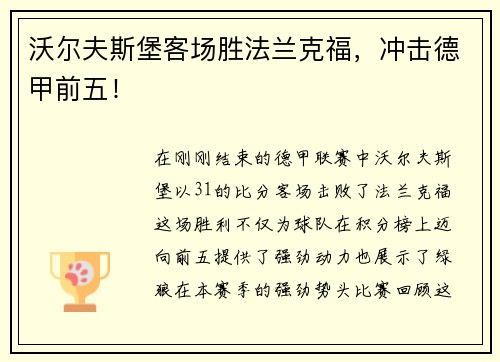 沃尔夫斯堡客场胜法兰克福，冲击德甲前五！

在刚刚结束的德甲联赛中沃尔夫斯堡以31的比分客场击败了法兰克福这场胜利不仅为球队在积分榜上迈向前五提供了强劲动力也展示了绿狼在本赛季的强劲势头比赛回顾这